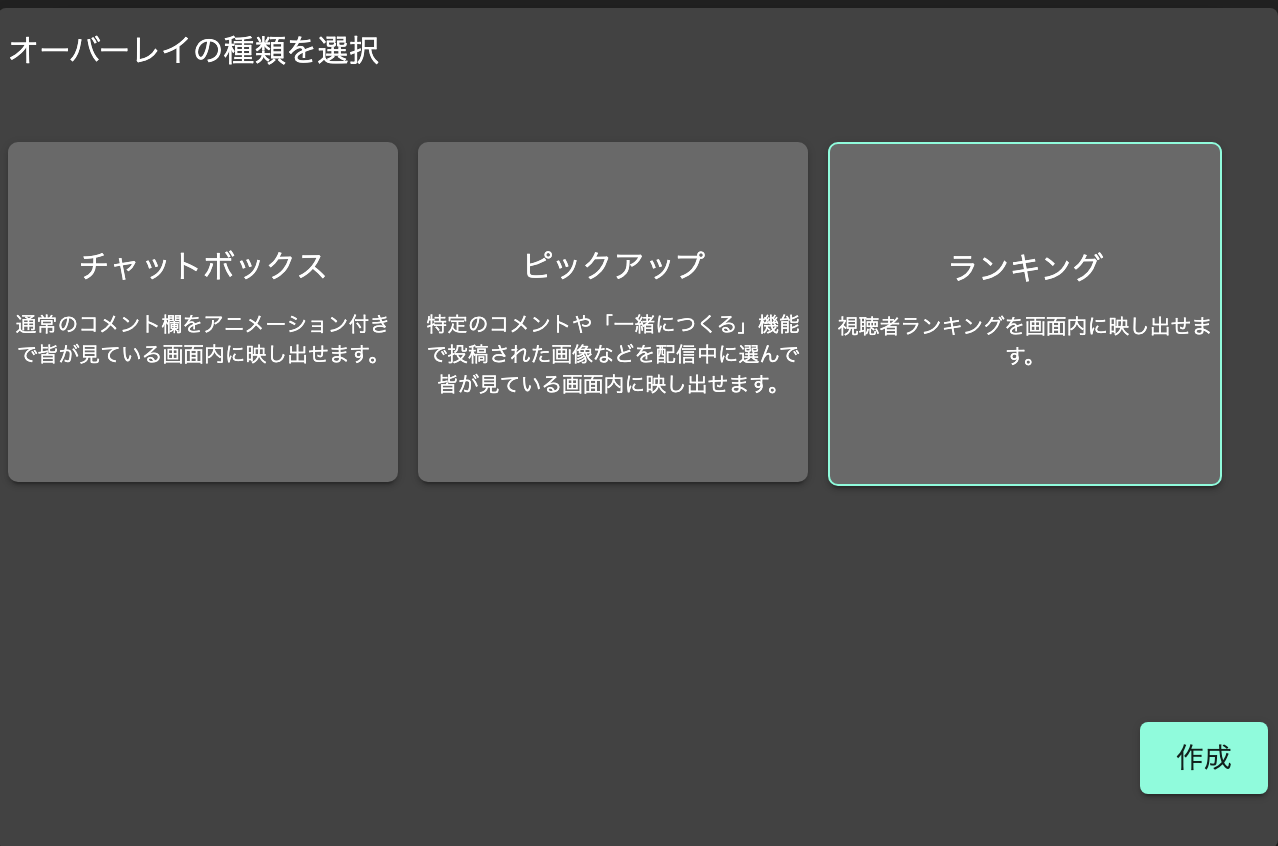 オーバーレイの種類を選択

チャットボックス

通常のコメント欄をアニメーション付きで皆が見ている画面内に映し出せます。

ピックアップ

特定のコメントや「一緒につくる」機能で投稿された画像などを配信中に選んで皆が見ている画面内に映し出せます。

ランキング

視聴者ランキングを画面内に映し出せます。

作成